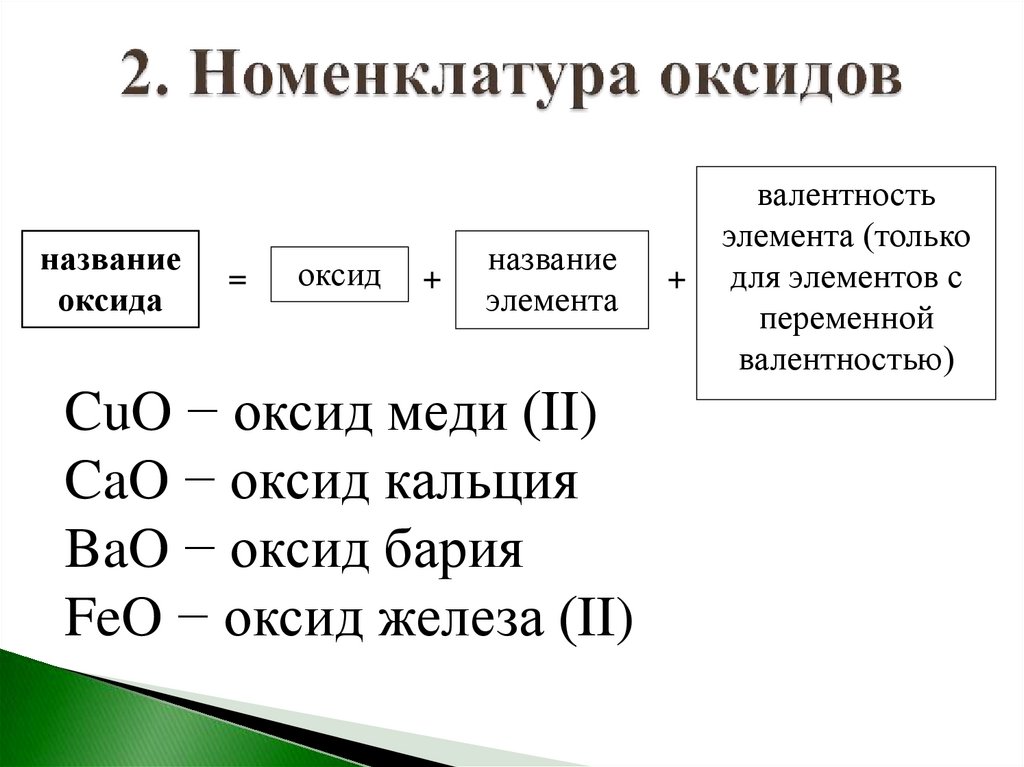 2. Номенклатура оксидов

название оксида = оксид + название элемента + валентность элемента (только для элементов с переменной валентностью)

$CuO$ − оксид меди (II)
$CaO$ − оксид кальция
$BaO$ − оксид бария
$FeO$ − оксид железа (II)